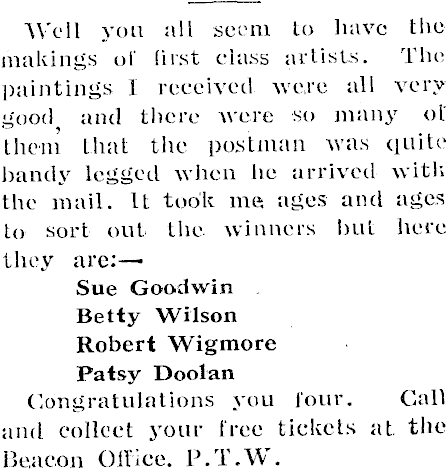 Well you all seem to have the makings of first class artists. The paintings I received were all very good, and there were so many of them that the postman was quite bandy legged when he arrived with the mail. It took me ages and ages to sort out the winners but here they are:—

Sue Goodwin
Betty Wilson
Robert Wigmore
Patsy Doolan

Congratulations you four. Call and collect your free tickets at the Beacon Office. P.T.W.